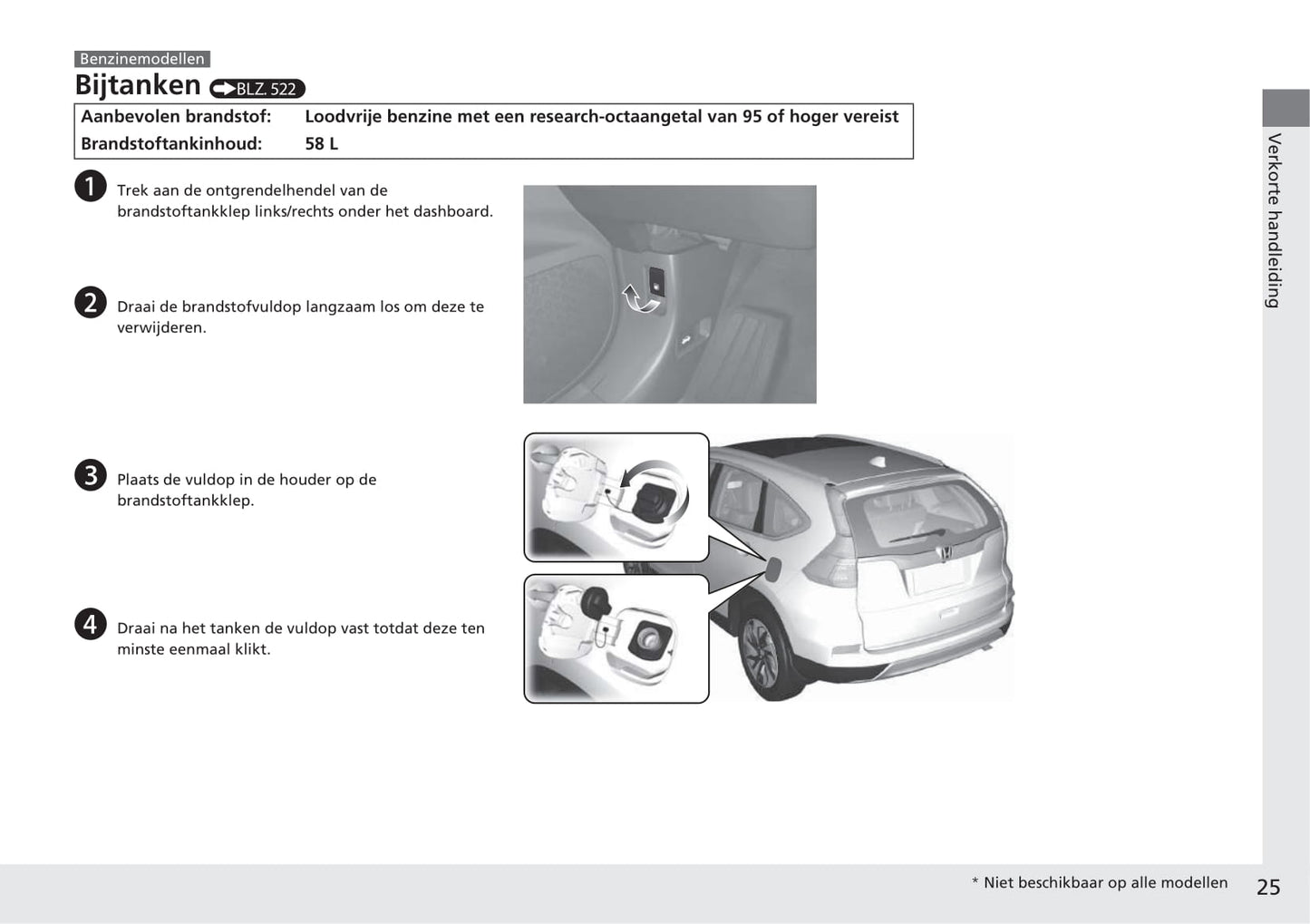 Benzinemodellen

Bijtanken BLZ. 522

| Aanbevolen brandstof: | Loodvrije benzine met een research-octaangetal van 95 of hoger vereist |
|---|---|
| Brandstoftankinhoud: | 58 L |

1 Trek aan de ontgrendelhendel van de brandstoftankklep links/rechts onder het dashboard.

2 Draai de brandstofvuldop langzaam los om deze te verwijderen.

3 Plaats de vuldop in de houder op de brandstoftankklep.

4 Draai na het tanken de vuldop vast totdat deze ten minste eenmaal klikt.

Verkorte handleiding

* Niet beschikbaar op alle modellen

25